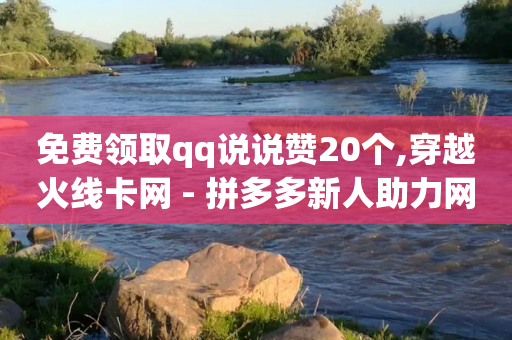 免费领取qq说说赞20个,穿越火线卡网 - 拼多多新人助力网